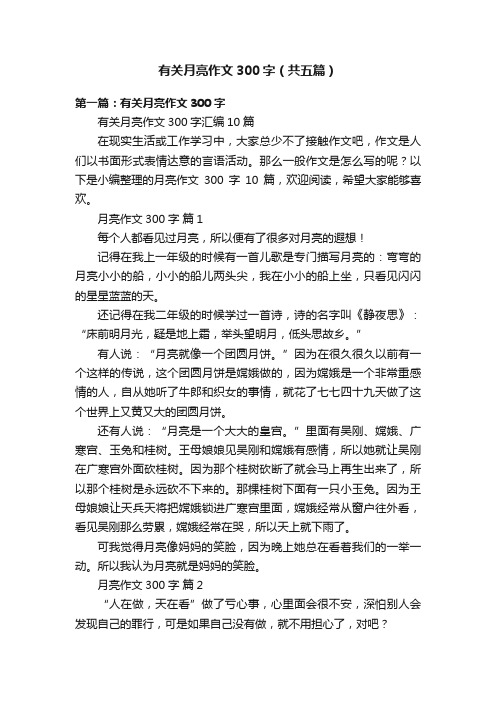 有关月亮作文300字（共五篇）

第一篇：有关月亮作文300字

有关月亮作文300字汇编10篇

在现实生活或工作学习中，大家总少不了接触作文吧，作文是人们以书面形式表情达意的言语活动。那么一般作文是怎么写的呢？以下是小编整理的月亮作文 300 字 10 篇，欢迎阅读，希望大家能够喜欢。

月亮作文300字 篇1

每个人都看见过月亮，所以便有了很多对月亮的遐想！

记得在我上一年级的时候有一首儿歌是专门描写月亮的：弯弯的月亮小小的船，小小的船儿两头尖，我在小小的船上坐，只看见闪闪的星星蓝蓝的天。

还记得在我二年级的时候学过一首诗，诗的名字叫《静夜思》：“床前明月光，疑是地上霜，举头望明月，低头思故乡。”

有人说：“月亮就像一个团圆月饼。”因为在很久很久以前有一个这样的传说，这个团圆月饼是嫦娥做的，因为嫦娥是一个非常重感情的人，自从她听了牛郎和织女的事情，就花了七七四十九天做了这个世界上又黄又大的团圆月饼。

还有人说：“月亮是一个大大的皇宫。”里面有吴刚、嫦娥、广寒宫、玉兔和桂树。王母娘娘见吴刚和嫦娥有感情，所以她就让吴刚在广寒宫外面砍桂树。因为那个桂树砍断了就会马上再生出来了，所以那个桂树是永远砍不下来的。那棵桂树下面有一只小玉兔。因为王母娘娘让天兵天将把嫦娥锁进广寒宫里面，嫦娥经常从窗户往外看，看见吴刚那么劳累，嫦娥经常在哭，所以天上就下雨了。

可我觉得月亮像妈妈的笑脸，因为晚上她总在看着我们的一举一动。所以我认为月亮就是妈妈的笑脸。

月亮作文300字 篇2

“人在做，天在看”做了亏心事，心里面会很不安，深怕别人会发现自己的罪行，可是如果自己没有做，就不用担心了，对吧？